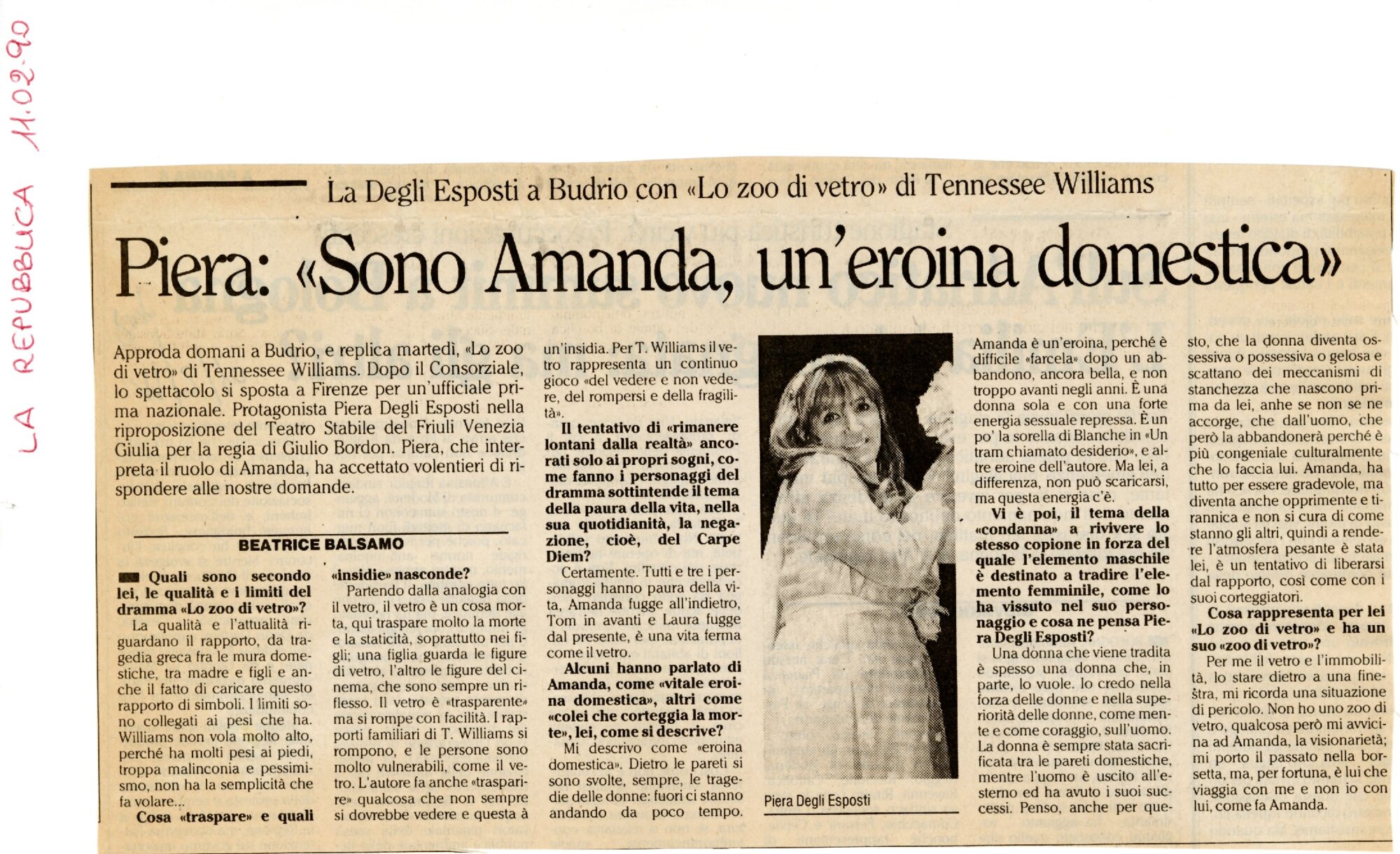 LA REPUBBLICA 11.02.90

La Degli Esposti a Budrio con «Lo zoo di vetro» di Tennessee Williams

Piera: «Sono Amanda, un'eroina domestica»

Approda domani a Budrio, e replica martedì, «Lo zoo di vetro» di Tennessee Williams. Dopo il Consorziale, lo spettacolo si sposta a Firenze per un'ufficiale prima nazionale. Protagonista Piera Degli Esposti nella riproposizione del Teatro Stabile del Friuli Venezia Giulia per la regia di Giulio Bordon. Piera, che interpreta il ruolo di Amanda, ha accettato volentieri di rispondere alle nostre domande.

BEATRICE BALSAMO

Quali sono secondo lei, le qualità e i limiti del dramma «Lo zoo di vetro»?

La qualità e l'attualità riguardano il rapporto, da tragedia greca fra le mura domestiche, tra madre e figli e anche il fatto di caricare questo rapporto di simboli. I limiti sono collegati ai pesi che ha. Williams non vola molto alto, perché ha molti pesi ai piedi, troppa malinconia e pessimismo, non ha la semplicità che fa volare...

Cosa «traspare» e quali «insidie» nasconde?

Partendo dalla analogia con il vetro, il vetro è un cosa morta, qui traspare molto la morte e la staticità, soprattutto nei figli; una figlia guarda le figure di vetro, l'altro le figure del cinema, che sono sempre un riflesso. Il vetro è «trasparente» ma si rompe con facilità. I rapporti familiari di T. Williams si rompono, e le persone sono molto vulnerabili, come il vetro. L'autore fa anche «trasparire» qualcosa che non sempre si dovrebbe vedere e questa à un'insidia. Per T. Williams il vetro rappresenta un continuo gioco «del vedere e non vedere, del rompersi e della fragilità».

Il tentativo di «rimanere lontani dalla realtà» ancorati solo ai propri sogni, come fanno i personaggi del dramma sottintende il tema della paura della vita, nella sua quotidianità, la negazione, cioè, del Carpe Diem?

Certamente. Tutti e tre i personaggi hanno paura della vita, Amanda fugge all'indietro, Tom in avanti e Laura fugge dal presente, è una vita ferma come il vetro.

Alcuni hanno parlato di Amanda, come «vitale eroina domestica», altri come «colei che corteggia la morte», lei, come si descrive?

Mi descrivo come «eroina domestica». Dietro le pareti si sono svolte, sempre, le tragedie delle donne: fuori ci stanno andando da poco tempo.

Piera Degli Esposti

Amanda è un'eroina, perché è difficile «farcela» dopo un abbandono, ancora bella, e non troppo avanti negli anni. È una donna sola e con una forte energia sessuale repressa. È un po' la sorella di Blanche in «Un tram chiamato desiderio», e altre eroine dell'autore. Ma lei, a differenza, non può scaricarsi, ma questa energia c'è.

Vi è poi, il tema della «condanna» a rivivere lo stesso copione in forza del quale l'elemento maschile è destinato a tradire l'elemento femminile, come lo ha vissuto nel suo personaggio e cosa ne pensa Piera Degli Esposti?

Una donna che viene tradita è spesso una donna che, in parte, lo vuole. Io credo nella forza delle donne e nella superiorità delle donne, come mente e come coraggio, sull'uomo. La donna è sempre stata sacrificata tra le pareti domestiche, mentre l'uomo è uscito all'esterno ed ha avuto i suoi successi. Penso, anche per questo, che la donna diventa ossessiva o possessiva o gelosa e scattano dei meccanismi di stanchezza che nascono prima da lei, anhe se non se ne accorge, che dall'uomo, che però la abbandonerà perché è più congeniale culturalmente che lo faccia lui. Amanda, ha tutto per essere gradevole, ma diventa anche opprimente e tirannica e non si cura di come stanno gli altri, quindi a rendere l'atmosfera pesante è stata lei, è un tentativo di liberarsi dal rapporto, così come con i suoi corteggiatori.

Cosa rappresenta per lei «Lo zoo di vetro» e ha un suo «zoo di vetro»?

Per me il vetro e l'immobilità, lo stare dietro a una finestra, mi ricorda una situazione di pericolo. Non ho uno zoo di vetro, qualcosa però mi avvicina ad Amanda, la visionarietà; mi porto il passato nella borsetta, ma, per fortuna, è lui che viaggia con me e non io con lui, come fa Amanda.